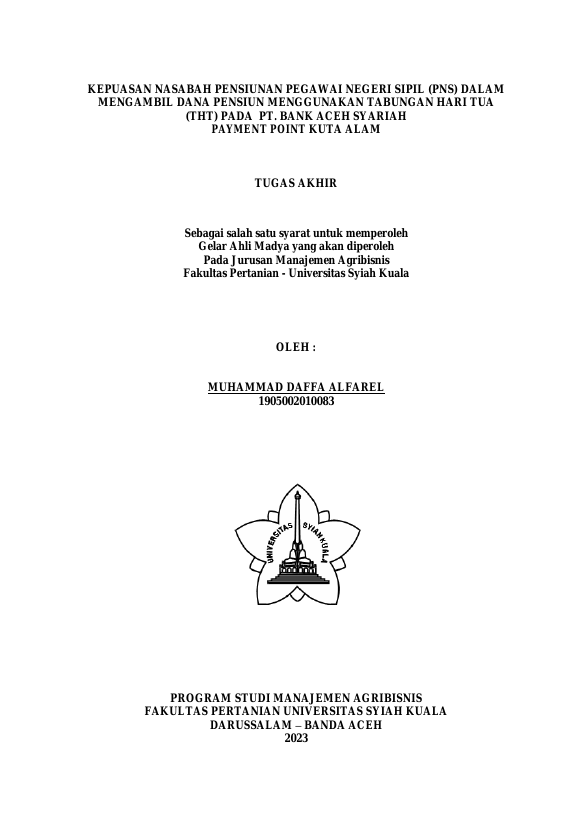 KEPUASAN NASABAH PENSIUNAN PEGAWAI NEGERI SIPIL (PNS) DALAM MENGAMBIL DANA PENSIUN MENGGUNAKAN TABUNGAN HARI TUA (THT) PADA PT. BANK ACEH SYARIAH PAYMENT POINT KUTA ALAM

TUGAS AKHIR

Sebagai salah satu syarat untuk memperoleh
Gelar Ahli Madya yang akan diperoleh
Pada Jurusan Manajemen Agribisnis
Fakultas Pertanian - Universitas Syiah Kuala

OLEH :

MUHAMMAD DAFFA ALFAREL
1905002010083

UNIVERSITAS SYIAH KUALA

PROGRAM STUDI MANAJEMEN AGRIBISNIS
FAKULTAS PERTANIAN UNIVERSITAS SYIAH KUALA
DARUSSALAM – BANDA ACEH
2023